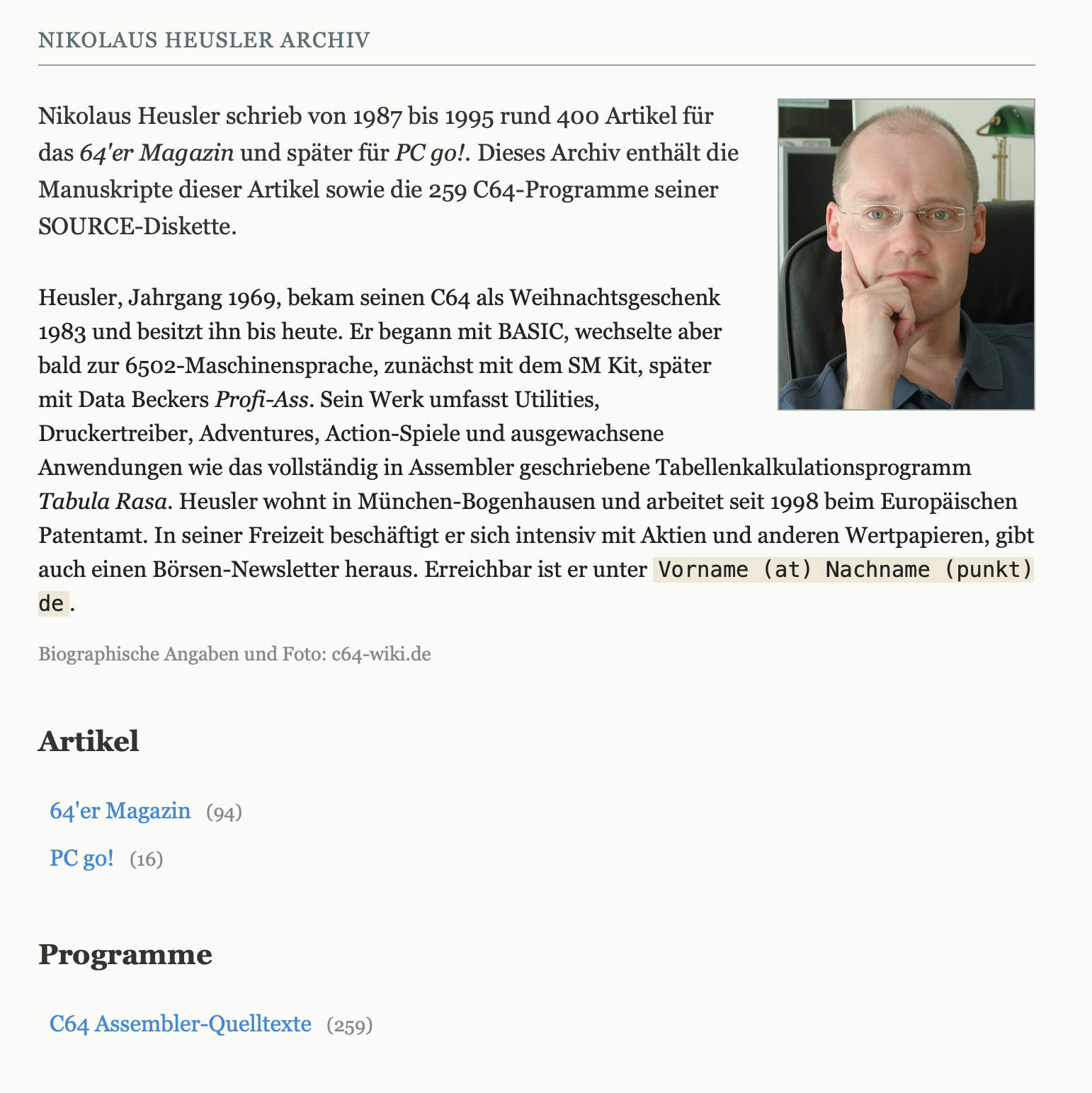 NIKOLAUS HEUSLER ARCHIV

Nikolaus Heusler schrieb von 1987 bis 1995 rund 400 Artikel für das 64'er Magazin und später für PC go!. Dieses Archiv enthält die Manuskripte dieser Artikel sowie die 259 C64-Programme seiner SOURCE-Diskette.

Heusler, Jahrgang 1969, bekam seinen C64 als Weihnachtsgeschenk 1983 und besitzt ihn bis heute. Er begann mit BASIC, wechselte aber bald zur 6502-Maschinensprache, zunächst mit dem SM Kit, später mit Data Beckers Profi-Ass. Sein Werk umfasst Utilities, Druckertreiber, Adventures, Action-Spiele und ausgewachsene Anwendungen wie das vollständig in Assembler geschriebene Tabellenkalkulationsprogramm Tabula Rasa. Heusler wohnt in München-Bogenhausen und arbeitet seit 1998 beim Europäischen Patentamt. In seiner Freizeit beschäftigt er sich intensiv mit Aktien und anderen Wertpapieren, gibt auch einen Börsen-Newsletter heraus. Erreichbar ist er unter Vorname (at) Nachname (punkt) de.

Biographische Angaben und Foto: c64-wiki.de

Artikel

64'er Magazin (94)

PC go! (16)

Programme

C64 Assembler-Quelltexte (259)